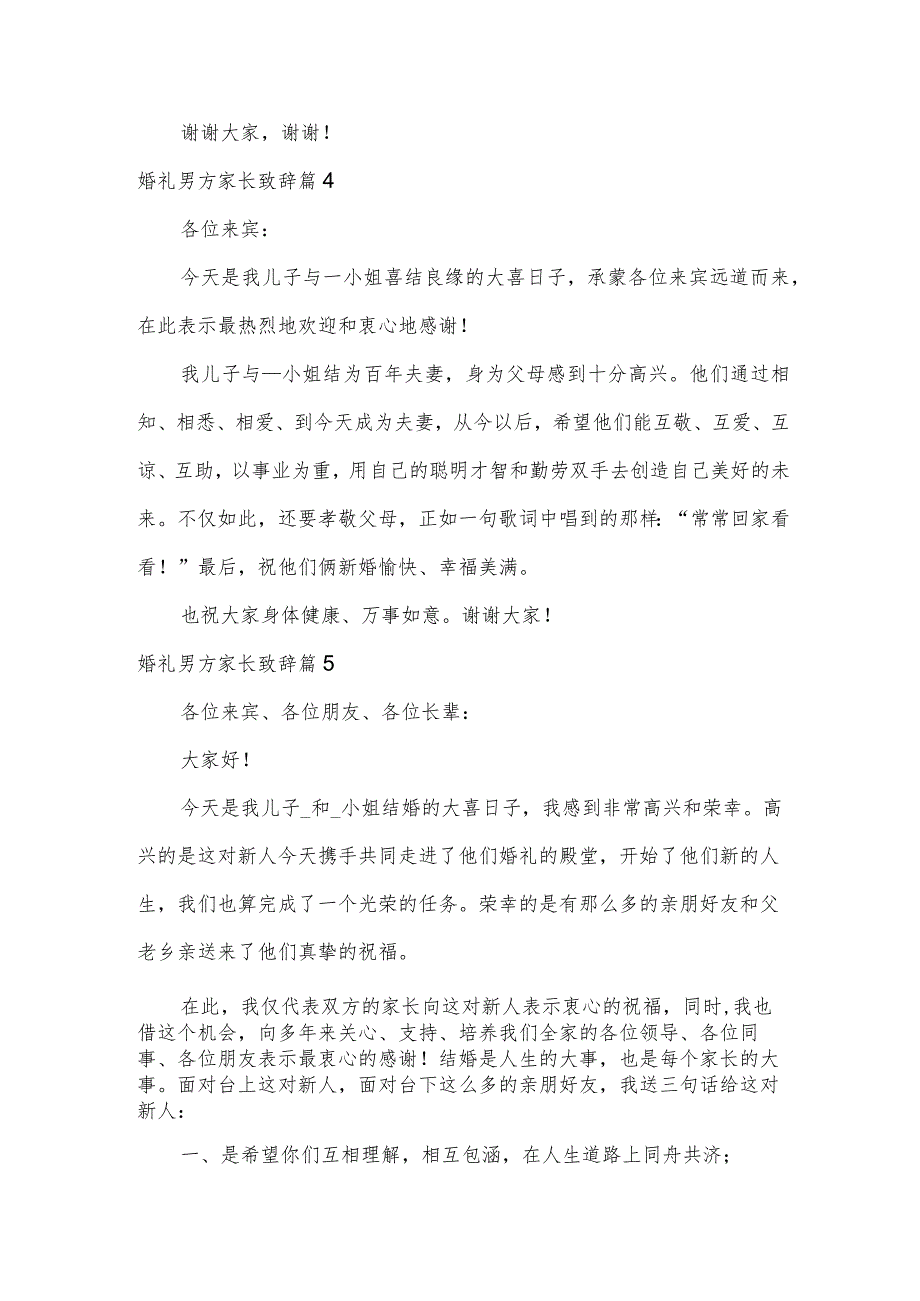 谢谢大家，谢谢！

婚礼男方家长致辞篇4

各位来宾：

今天是我儿子与一小姐喜结良缘的大喜日子，承蒙各位来宾远道而来，在此表示最热烈地欢迎和衷心地感谢！

我儿子与—小姐结为百年夫妻，身为父母感到十分高兴。他们通过相知、相悉、相爱、到今天成为夫妻，从今以后，希望他们能互敬、互爱、互谅、互助，以事业为重，用自己的聪明才智和勤劳双手去创造自己美好的未来。不仅如此，还要孝敬父母，正如一句歌词中唱到的那样：“常常回家看看！”最后，祝他们俩新婚愉快、幸福美满。

也祝大家身体健康、万事如意。谢谢大家！

婚礼男方家长致辞篇5

各位来宾、各位朋友、各位长辈：

大家好！

今天是我儿子_和_小姐结婚的大喜日子，我感到非常高兴和荣幸。高兴的是这对新人今天携手共同走进了他们婚礼的殿堂，开始了他们新的人生，我们也算完成了一个光荣的任务。荣幸的是有那么多的亲朋好友和父老乡亲送来了他们真挚的祝福。

在此，我仅代表双方的家长向这对新人表示衷心的祝福，同时，我也借这个机会，向多年来关心、支持、培养我们全家的各位领导、各位同事、各位朋友表示最衷心的感谢！结婚是人生的大事，也是每个家长的大事。面对台上这对新人，面对台下这么多的亲朋好友，我送三句话给这对新人：

一、是希望你们互相理解，相互包涵，在人生道路上同舟共济；